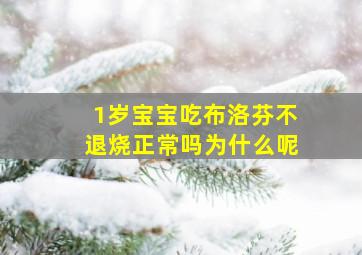 1岁宝宝吃布洛芬不退烧正常吗为什么呢